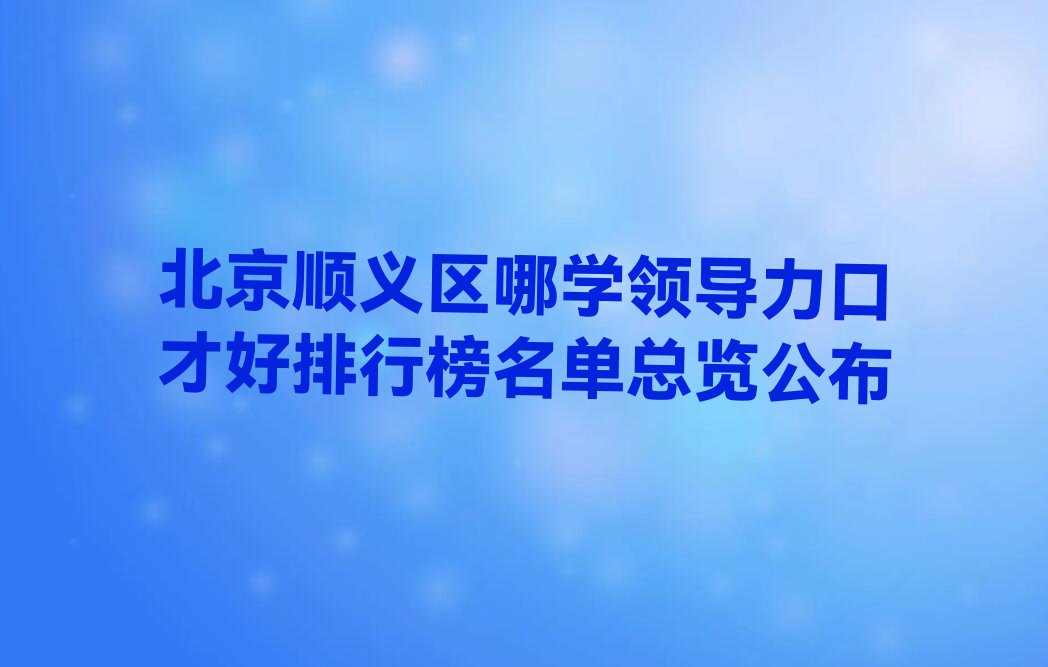 北京顺义区哪学领导力口才好排行榜名单总览公布